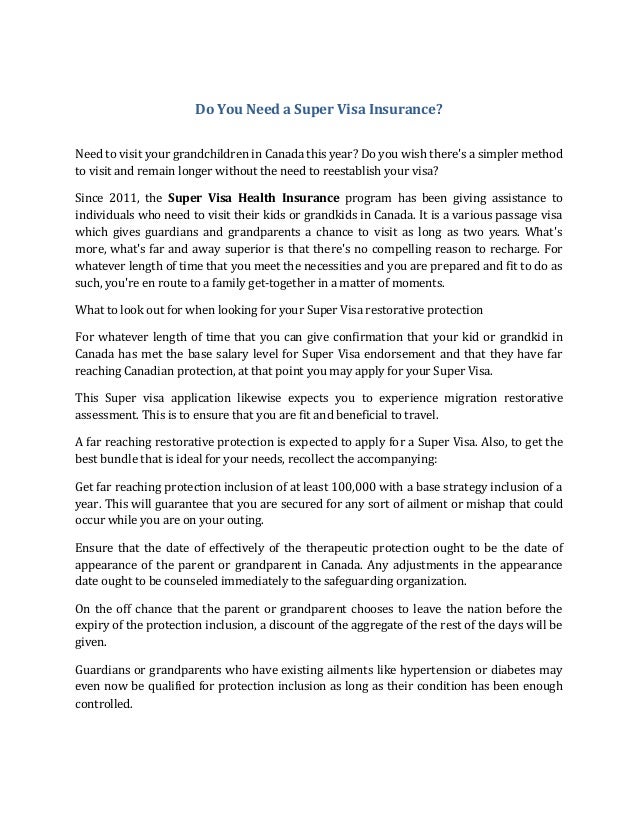 Do You Need a Super Visa Insurance?

Need to visit your grandchildren in Canada this year? Do you wish there's a simpler method to visit and remain longer without the need to reestablish your visa?

Since 2011, the Super Visa Health Insurance program has been giving assistance to individuals who need to visit their kids or grandkids in Canada. It is a various passage visa which gives guardians and grandparents a chance to visit as long as two years. What's more, what's far and away superior is that there's no compelling reason to recharge. For whatever length of time that you meet the necessities and you are prepared and fit to do as such, you're en route to a family get-together in a matter of moments.

What to look out for when looking for your Super Visa restorative protection

For whatever length of time that you can give confirmation that your kid or grandkid in Canada has met the base salary level for Super Visa endorsement and that they have far reaching Canadian protection, at that point you may apply for your Super Visa.

This Super visa application likewise expects you to experience migration restorative assessment. This is to ensure that you are fit and beneficial to travel.

A far reaching restorative protection is expected to apply for a Super Visa. Also, to get the best bundle that is ideal for your needs, recollect the accompanying:

Get far reaching protection inclusion of at least 100,000 with a base strategy inclusion of a year. This will guarantee that you are secured for any sort of ailment or mishap that could occur while you are on your outing.

Ensure that the date of effectively of the therapeutic protection ought to be the date of appearance of the parent or grandparent in Canada. Any adjustments in the appearance date ought to be counseled immediately to the safeguarding organization.

On the off chance that the parent or grandparent chooses to leave the nation before the expiry of the protection inclusion, a discount of the aggregate of the rest of the days will be given.

Guardians or grandparents who have existing ailments like hypertension or diabetes may even now be qualified for protection inclusion as long as their condition has been enough controlled.